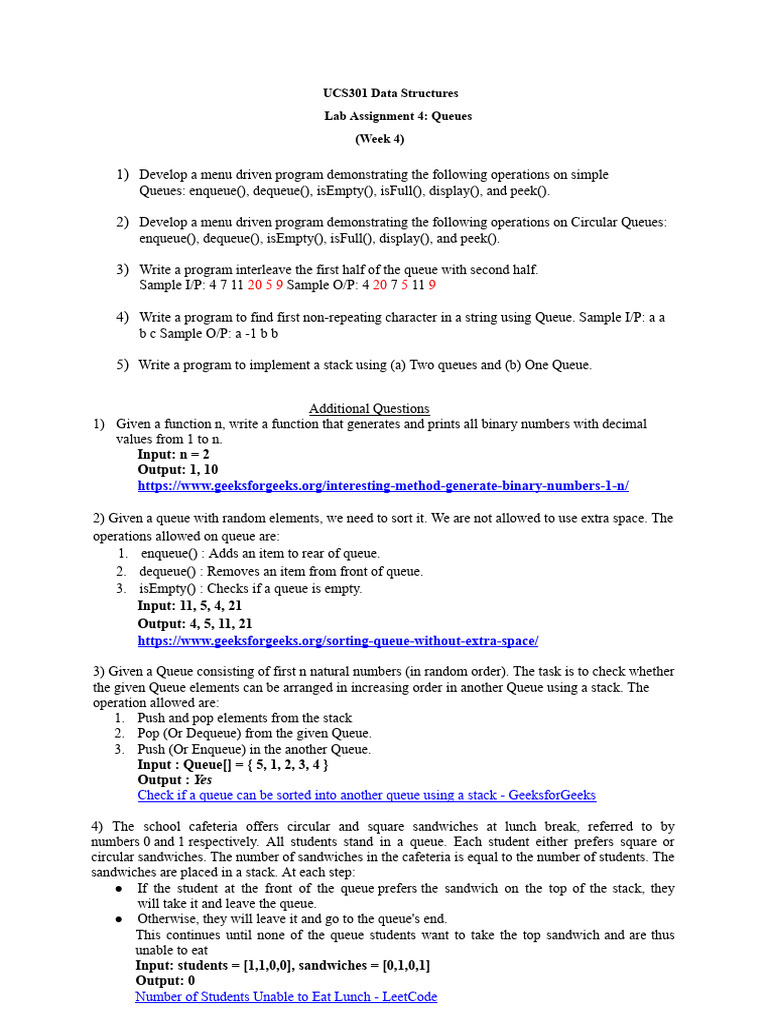 UCS301 Data Structures

Lab Assignment 4: Queues

(Week 4)

1) Develop a menu driven program demonstrating the following operations on simple Queues: enqueue(), dequeue(), isEmpty(), isFull(), display(), and peek().

2) Develop a menu driven program demonstrating the following operations on Circular Queues: enqueue(), dequeue(), isEmpty(), isFull(), display(), and peek().

3) Write a program interleave the first half of the queue with second half. Sample I/P: 4 7 11 20 5 9 Sample O/P: 4 20 7 5 11 9

4) Write a program to find first non-repeating character in a string using Queue. Sample I/P: a a b c Sample O/P: a -1 b b

5) Write a program to implement a stack using (a) Two queues and (b) One Queue.

Additional Questions

1) Given a function n, write a function that generates and prints all binary numbers with decimal values from 1 to n.
Input: n = 2
Output: 1, 10
https://www.geeksforgeeks.org/interesting-method-generate-binary-numbers-1-n/

2) Given a queue with random elements, we need to sort it. We are not allowed to use extra space. The operations allowed on queue are:
1. enqueue() : Adds an item to rear of queue.
2. dequeue() : Removes an item from front of queue.
3. isEmpty() : Checks if a queue is empty.
Input: 11, 5, 4, 21
Output: 4, 5, 11, 21
https://www.geeksforgeeks.org/sorting-queue-without-extra-space/

3) Given a Queue consisting of first n natural numbers (in random order). The task is to check whether the given Queue elements can be arranged in increasing order in another Queue using a stack. The operation allowed are:
1. Push and pop elements from the stack
2. Pop (Or Dequeue) from the given Queue.
3. Push (Or Enqueue) in the another Queue.
Input : Queue[] = { 5, 1, 2, 3, 4 }
Output : Yes
Check if a queue can be sorted into another queue using a stack - GeeksforGeeks

4) The school cafeteria offers circular and square sandwiches at lunch break, referred to by numbers 0 and 1 respectively. All students stand in a queue. Each student either prefers square or circular sandwiches. The number of sandwiches in the cafeteria is equal to the number of students. The sandwiches are placed in a stack. At each step:
● If the student at the front of the queue prefers the sandwich on the top of the stack, they will take it and leave the queue.
● Otherwise, they will leave it and go to the queue's end.
This continues until none of the queue students want to take the top sandwich and are thus unable to eat
Input: students = [1,1,0,0], sandwiches = [0,1,0,1]
Output: 0
Number of Students Unable to Eat Lunch - LeetCode